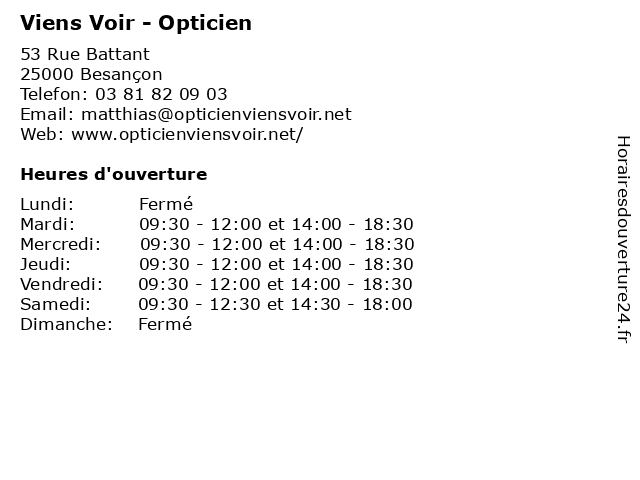 Viens Voir - Opticien

53 Rue Battant
25000 Besançon
Telefon: 03 81 82 09 03
Email: matthias@opticienviensvoir.net
Web: www.opticienviensvoir.net/

Heures d'ouverture

| | |
|---|---|
| Lundi: | Fermé |
| Mardi: | 09:30 - 12:00 et 14:00 - 18:30 |
| Mercredi: | 09:30 - 12:00 et 14:00 - 18:30 |
| Jeudi: | 09:30 - 12:00 et 14:00 - 18:30 |
| Vendredi: | 09:30 - 12:00 et 14:00 - 18:30 |
| Samedi: | 09:30 - 12:30 et 14:30 - 18:00 |
| Dimanche: | Fermé |

Horairesdouverture24.fr